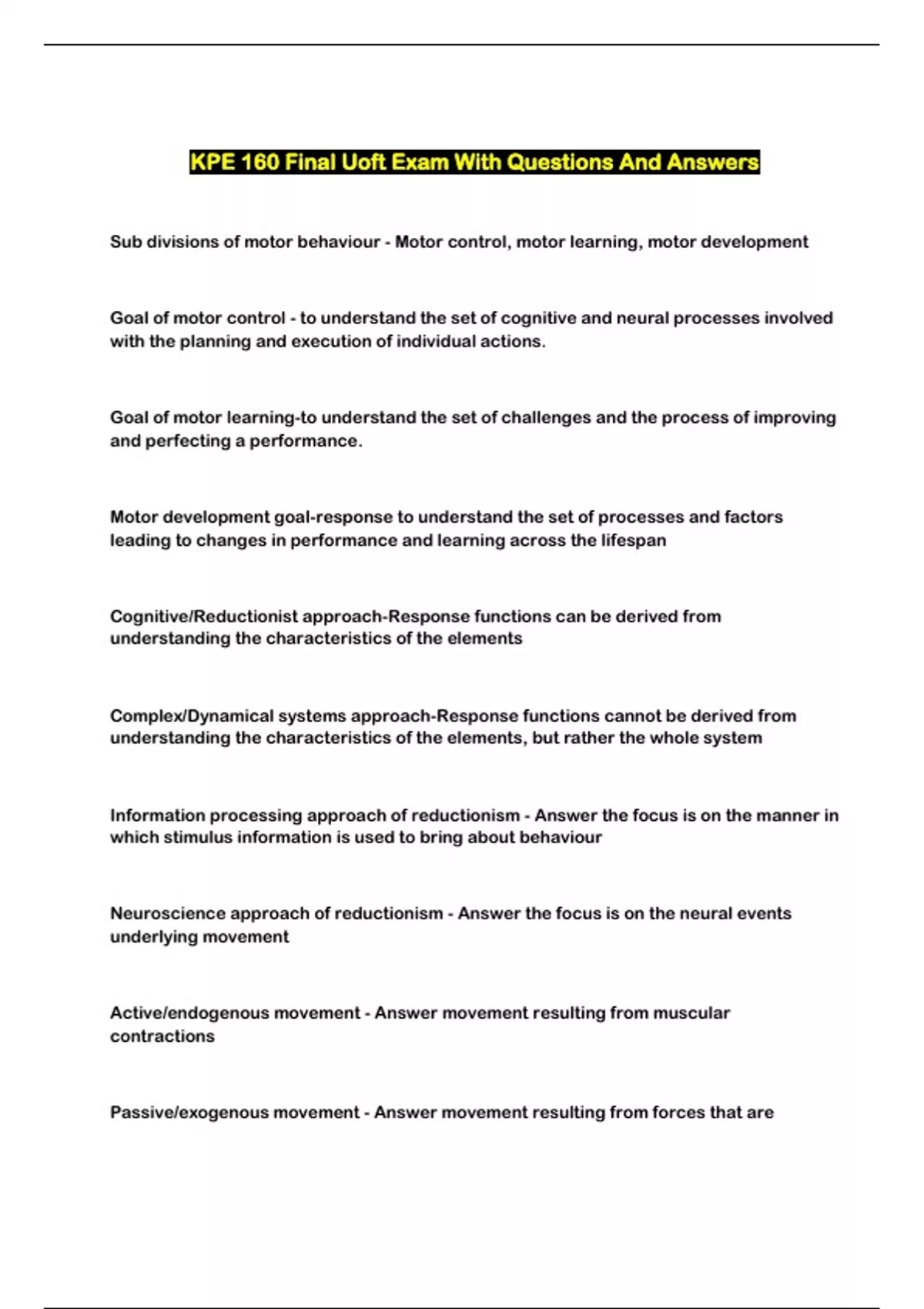 KPE 160 Final Uoft Exam With Questions And Answers

Sub divisions of motor behaviour - Motor control, motor learning, motor development

Goal of motor control - to understand the set of cognitive and neural processes involved with the planning and execution of individual actions.

Goal of motor learning-to understand the set of challenges and the process of improving and perfecting a performance.

Motor development goal-response to understand the set of processes and factors leading to changes in performance and learning across the lifespan

Cognitive/Reductionist approach-Response functions can be derived from understanding the characteristics of the elements

Complex/Dynamical systems approach-Response functions cannot be derived from understanding the characteristics of the elements, but rather the whole system

Information processing approach of reductionism - Answer the focus is on the manner in which stimulus information is used to bring about behaviour

Neuroscience approach of reductionism - Answer the focus is on the neural events underlying movement

Active/endogenous movement - Answer movement resulting from muscular contractions

Passive/exogenous movement - Answer movement resulting from forces that are